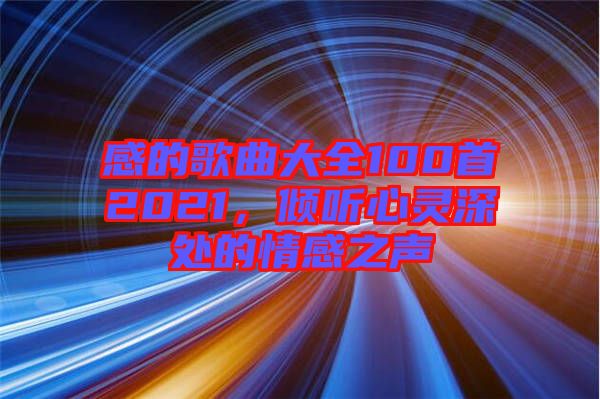 感的歌曲大全100首2021，倾听心灵深处的情感之声